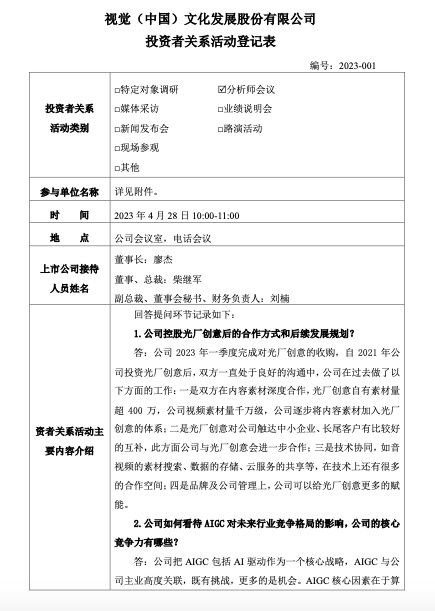 视觉（中国）文化发展股份有限公司
投资者关系活动登记表

编号：2023-001

| 投资者关系活动类别 | □特定对象调研　☑分析师会议<br>□媒体采访　□业绩说明会<br>□新闻发布会　□路演活动<br>□现场参观<br>□其他 |
|---|---|
| 参与单位名称 | 详见附件。 |
| 时　间 | 2023 年 4 月 28 日 10:00-11:00 |
| 地　点 | 公司会议室，电话会议 |
| 上市公司接待人员姓名 | 董事长：廖杰<br>董事、总裁：柴继军<br>副总裁、董事会秘书、财务负责人：刘楠 |
| 资者关系活动主要内容介绍 | 回答提问环节记录如下：<br>**1. 公司控股光厂创意后的合作方式和后续发展规划？**<br>答：公司 2023 年一季度完成对光厂创意的收购，自 2021 年公司投资光厂创意后，双方一直处于良好的沟通中，公司在过去做了以下方面的工作：一是双方在内容素材深度合作，光厂创意自有素材量超 400 万，公司视频素材量千万级，公司逐步将内容素材加入光厂创意的体系；二是光厂创意对公司触达中小企业、长尾客户有比较好的互补，此方面公司与光厂创意会进一步合作；三是技术协同，如音视频的素材搜索、数据的存储、云服务的共享等，在技术上还有很多的合作空间；四是品牌及公司管理上，公司可以给光厂创意更多的赋能。<br>**2. 公司如何看待 AIGC 对未来行业竞争格局的影响，公司的核心竞争力有哪些？**<br>答：公司把 AIGC 包括 AI 驱动作为一个核心战略，AIGC 与公司主业高度关联，既有挑战，更多的是机会。AIGC 核心因素在于算 |